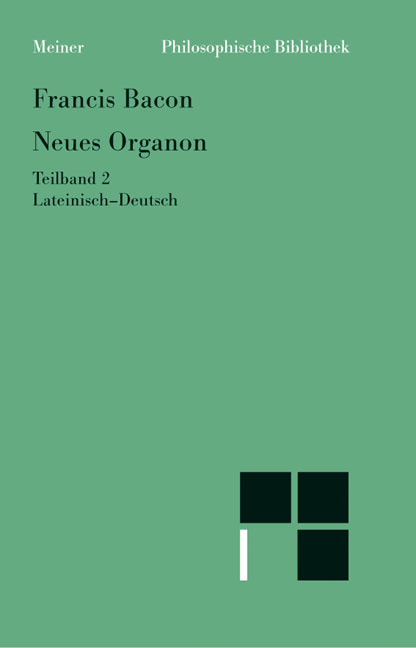 Meiner

Philosophische Bibliothek

Francis Bacon

Neues Organon

Teilband 2
Lateinisch–Deutsch